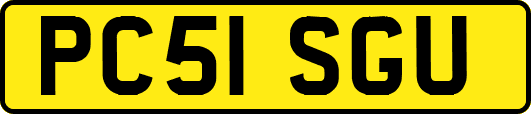 PC51 SGU